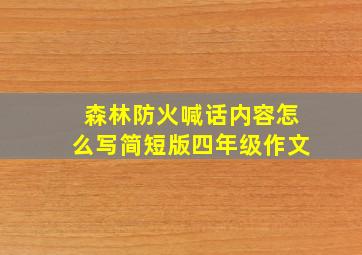 森林防火喊话内容怎么写简短版四年级作文